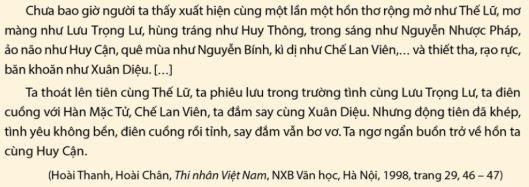 Chưa bao giờ người ta thấy xuất hiện cùng một lần một hồn thơ rộng mở như Thế Lữ, mơ màng như Lưu Trọng Lư, hùng tráng như Huy Thông, trong sáng như Nguyễn Nhược Pháp, ảo não như Huy Cận, quê mùa như Nguyễn Bính, kì dị như Chế Lan Viên,... và thiết tha, rạo rực, băn khoăn như Xuân Diệu. [...]

Ta thoát lên tiên cùng Thế Lữ, ta phiêu lưu trong trường tình cùng Lưu Trọng Lư, ta điên cuồng với Hàn Mặc Tử, Chế Lan Viên, ta đắm say cùng Xuân Diệu. Nhưng động tiên đã khép, tình yêu không bền, điên cuồng rồi tỉnh, say đắm vẫn bơ vơ. Ta ngơ ngẩn buồn trở về hồn ta cùng Huy Cận.

(Hoài Thanh, Hoài Chân, Thi nhân Việt Nam, NXB Văn học, Hà Nội, 1998, trang 29, 46 – 47)